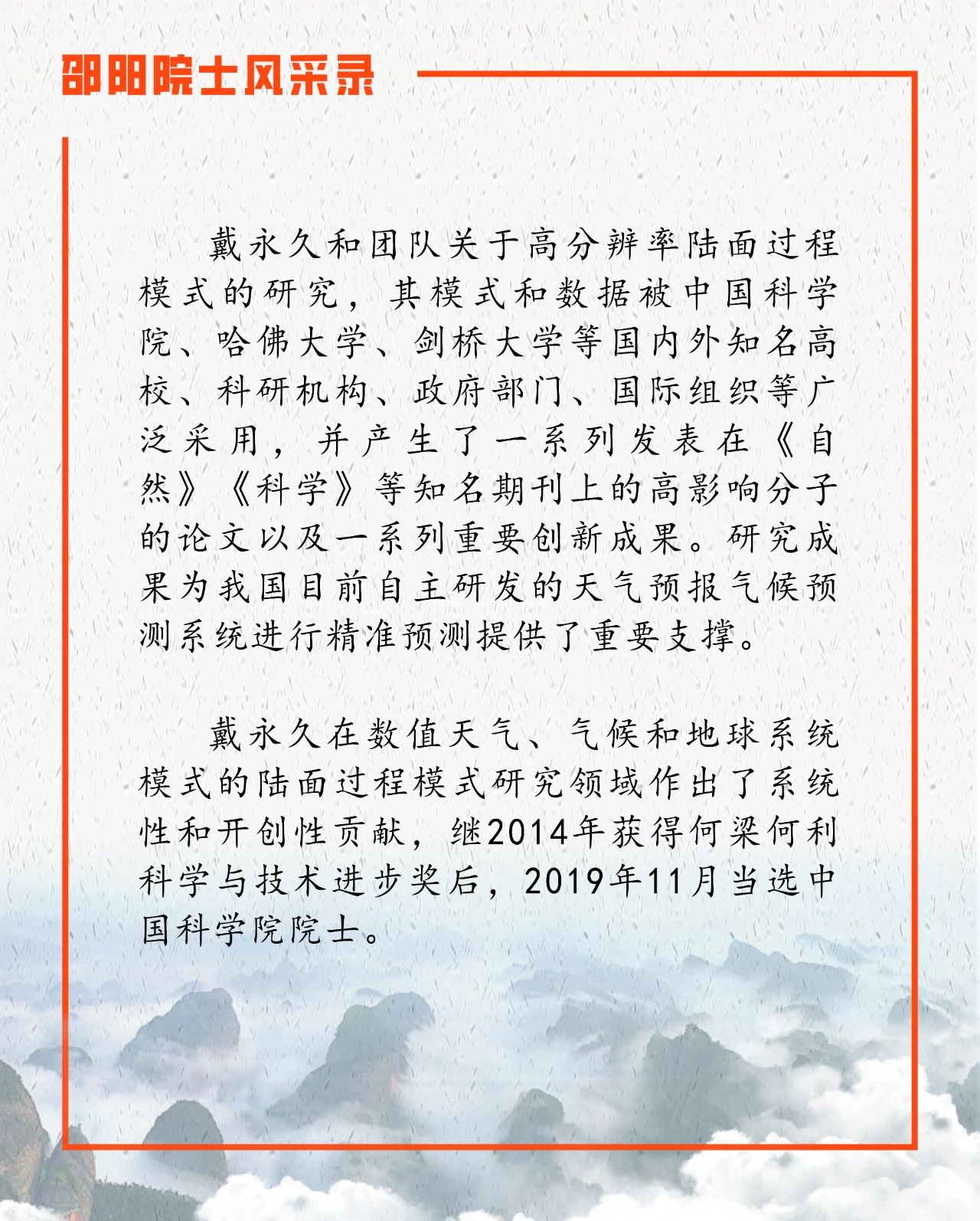 邵阳院士风采录

戴永久和团队关于高分辨率陆面过程模式的研究，其模式和数据被中国科学院、哈佛大学、剑桥大学等国内外知名高校、科研机构、政府部门、国际组织等广泛采用，并产生了一系列发表在《自然》《科学》等知名期刊上的高影响分子的论文以及一系列重要创新成果。研究成果为我国目前自主研发的天气预报气候预测系统进行精准预测提供了重要支撑。

戴永久在数值天气、气候和地球系统模式的陆面过程模式研究领域作出了系统性和开创性贡献，继2014年获得何梁何利科学与技术进步奖后，2019年11月当选中国科学院院士。